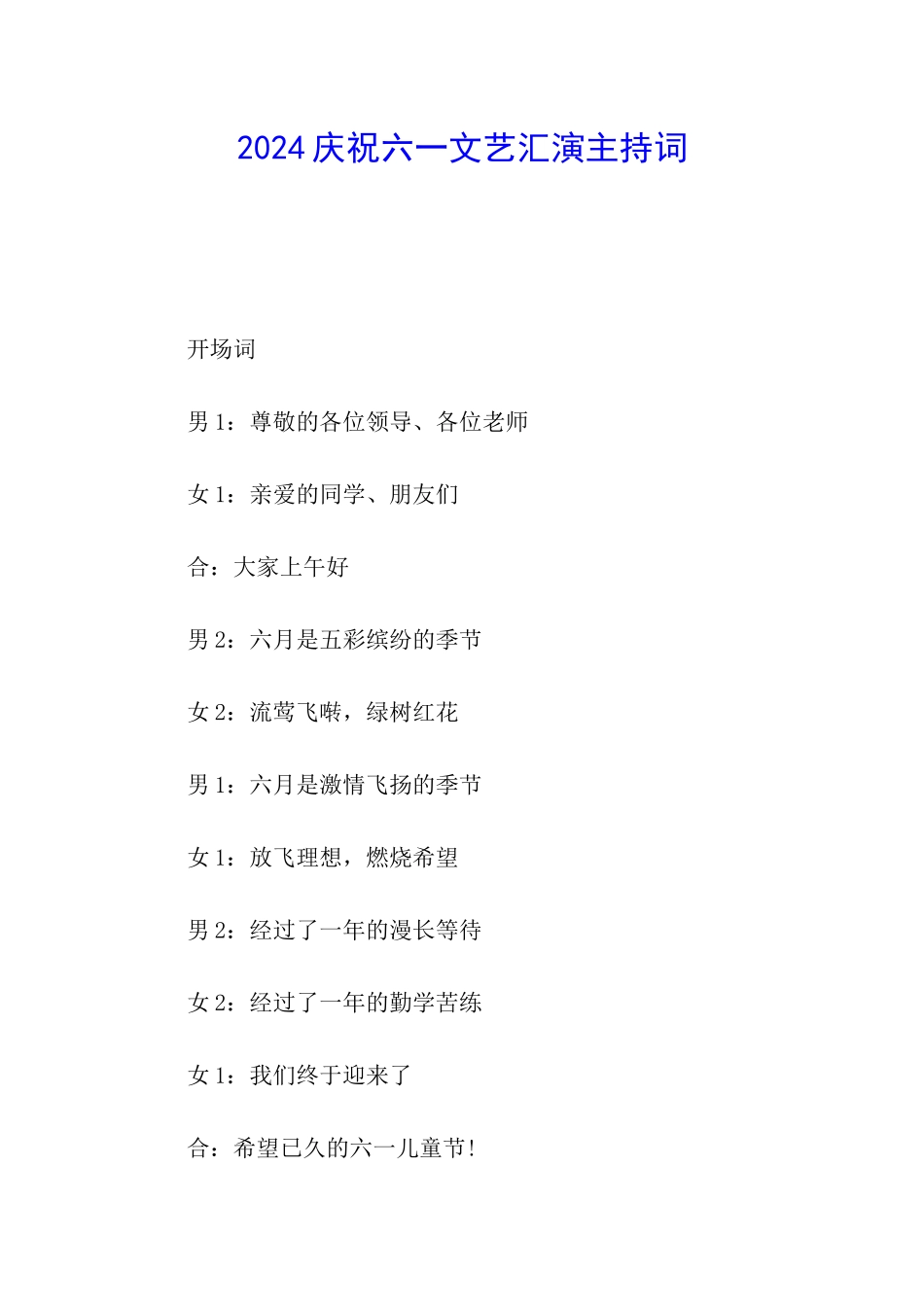 2024 庆祝六一文艺汇演主持词

开场词

男 1：尊敬的各位领导、各位老师

女 1：亲爱的同学、朋友们

合：大家上午好

男 2：六月是五彩缤纷的季节

女 2：流莺飞啭，绿树红花

男 1：六月是激情飞扬的季节

女 1：放飞理想，燃烧希望

男 2：经过了一年的漫长等待

女 2：经过了一年的勤学苦练

女 1：我们终于迎来了

合：希望已久的六一儿童节！